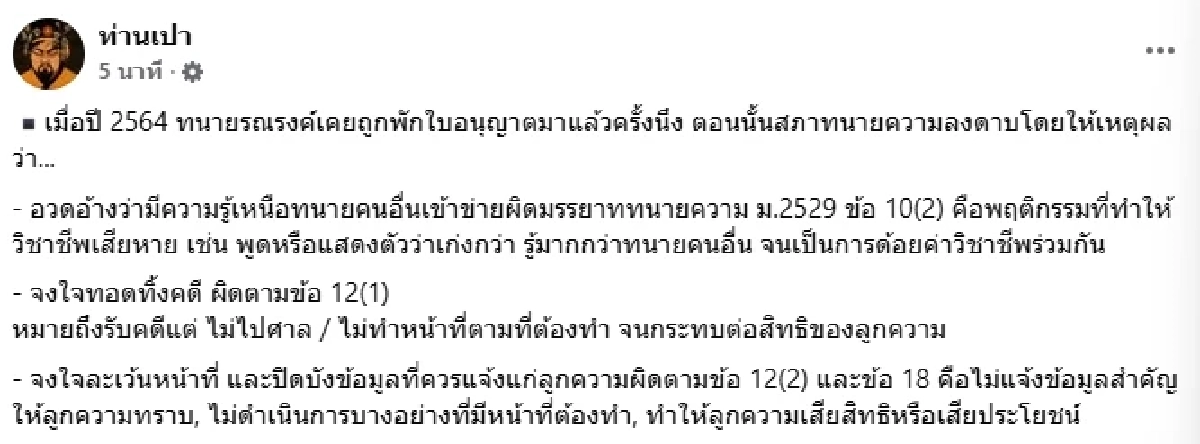 ท่านเปา
5 นาที ·

■ เมื่อปี 2564 ทนายรณรงค์เคยถูกพักใบอนุญาตมาแล้วครั้งนึง ตอนนั้นสภาทนายความลงดาบโดยให้เหตุผลว่า...

- อวดอ้างว่ามีความรู้เหนือทนายคนอื่นเข้าข่ายผิดมรรยาททนายความ ม.2529 ข้อ 10(2) คือพฤติกรรมที่ทำให้วิชาชีพเสียหาย เช่น พูดหรือแสดงตัวว่าเก่งกว่า รู้มากกว่าทนายคนอื่น จนเป็นการด้อยค่าวิชาชีพร่วมกัน

- จงใจทอดทิ้งคดี ผิดตามข้อ 12(1)
หมายถึงรับคดีแต่ ไม่ไปศาล / ไม่ทำหน้าที่ตามที่ต้องทำ จนกระทบต่อสิทธิของลูกความ

- จงใจละเว้นหน้าที่ และปิดบังข้อมูลที่ควรแจ้งแก่ลูกความผิดตามข้อ 12(2) และข้อ 18 คือไม่แจ้งข้อมูลสำคัญให้ลูกความทราบ, ไม่ดำเนินการบางอย่างที่มีหน้าที่ต้องทำ, ทำให้ลูกความเสียสิทธิหรือเสียประโยชน์